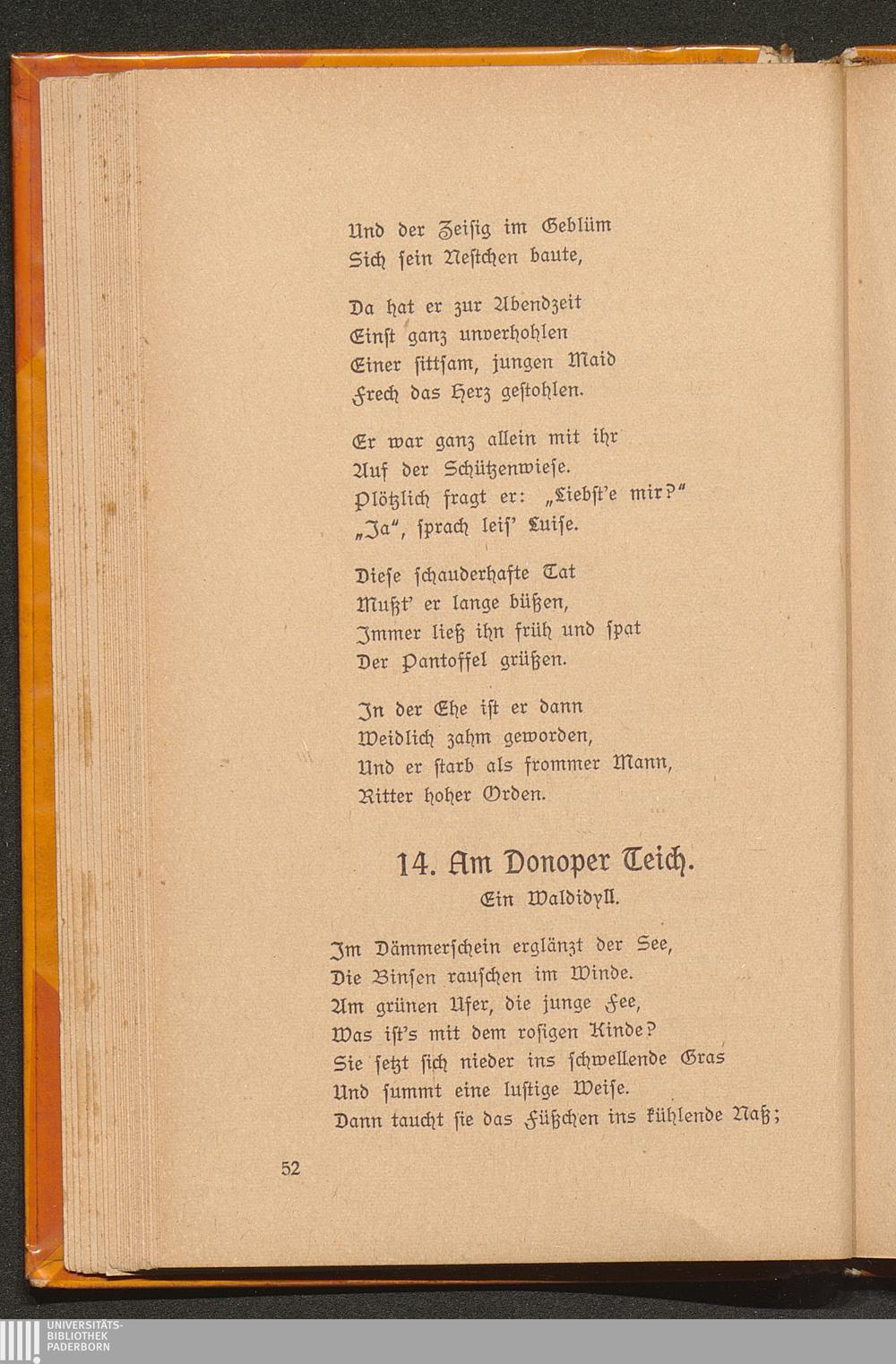 Und der Zeisig im Geblüm
Sich sein Nestchen baute,

Da hat er zur Abendzeit
Einst ganz unverhohlen
Einer sittsam, jungen Maid
Frech das Herz gestohlen.

Er war ganz allein mit ihr
Auf der Schützenwiese.
Plötzlich fragt er: „Liebst'e mir?"
„Ja", sprach leis' Luise.

Diese schauderhafte Tat
Mußt' er lange büßen,
Immer ließ ihn früh und spat
Der Pantoffel grüßen.

In der Ehe ist er dann
Weidlich zahm geworden,
Und er starb als frommer Mann,
Ritter hoher Orden.

14. Am Donoper Teich.
Ein Waldidyll.

Im Dämmerschein erglänzt der See,
Die Binsen rauschen im Winde.
Am grünen Ufer, die junge Fee,
Was ist's mit dem rosigen Kinde?
Sie setzt sich nieder ins schwellende Gras
Und summt eine lustige Weise.
Dann taucht sie das Füßchen ins kühlende Naß;

52

UNIVERSITÄTS-
BIBLIOTHEK
PADERBORN